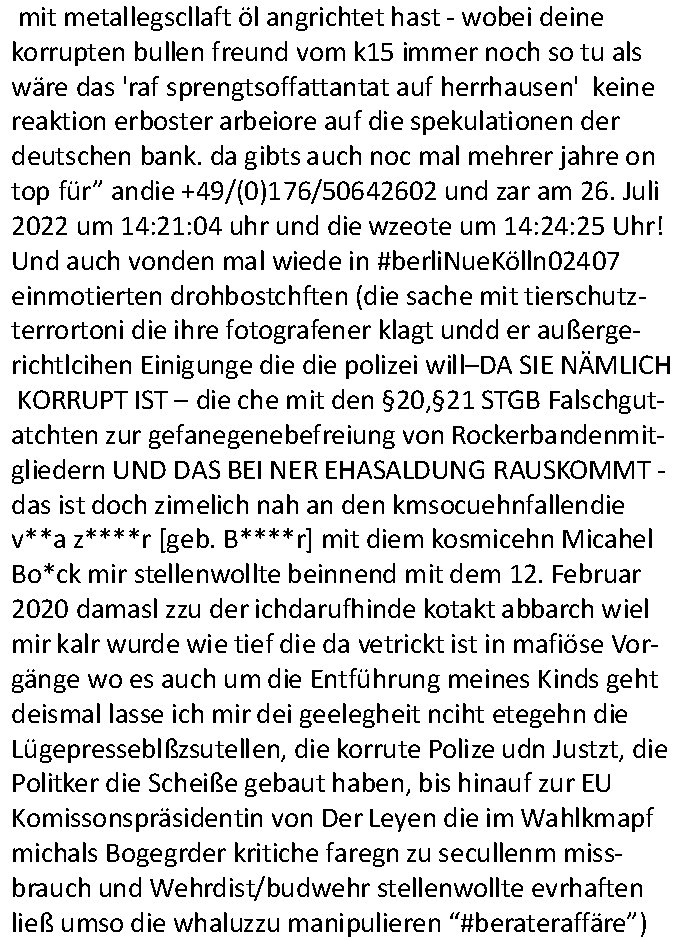 mit metallegscllaft öl angrichtet hast - wobei deine korrupten bullen freund vom k15 immer noch so tu als wäre das 'raf sprengtsoffattantat auf herrhausen' keine reaktion erboster arbeiore auf die spekulationen der deutschen bank. da gibts auch noc mal mehrer jahre on top für" andie +49/(0)176/50642602 und zar am 26. Juli 2022 um 14:21:04 uhr und die wzeote um 14:24:25 Uhr! Und auch vonden mal wiede in #berliNueKölln02407 einmotierten drohbostchften (die sache mit tierschutzterrortoni die ihre fotografener klagt undd er außergerichtlcihen Einigunge die die polizei will–DA SIE NÄMLICH KORRUPT IST – die che mit den §20,§21 STGB Falschgutatchten zur gefanegenebefreiung von Rockerbandenmitgliedern UND DAS BEI NER EHASALDUNG RAUSKOMMT - das ist doch zimelich nah an den kmsocuehnfallendie v**a z****r [geb. B****r] mit diem kosmicehn Micahel Bo*ck mir stellenwollte beinnend mit dem 12. Februar 2020 damasl zzu der ichdarufhinde kotakt abbarch wiel mir kalr wurde wie tief die da vetrickt ist in mafiöse Vorgänge wo es auch um die Entführung meines Kinds geht deismal lasse ich mir dei geelegheit nciht etegehn die Lügepresseblßzsutellen, die korrute Polize udn Justzt, die Politker die Scheiße gebaut haben, bis hinauf zur EU Komissonspräsidentin von Der Leyen die im Wahlkmapf michals Bogegrder kritiche faregn zu secullenm missbrauch und Wehrdist/budwehr stellenwollte evrhaften ließ umso die whaluzzu manipulieren "#berateraffäre")